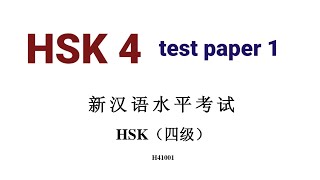 HSK 4 test paper 1

新汉语水平考试

HSK（四级）

H41001